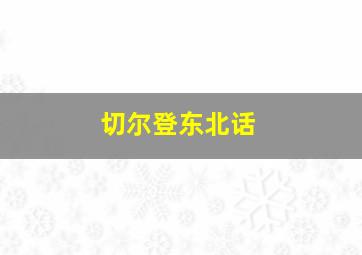 切尔登东北话